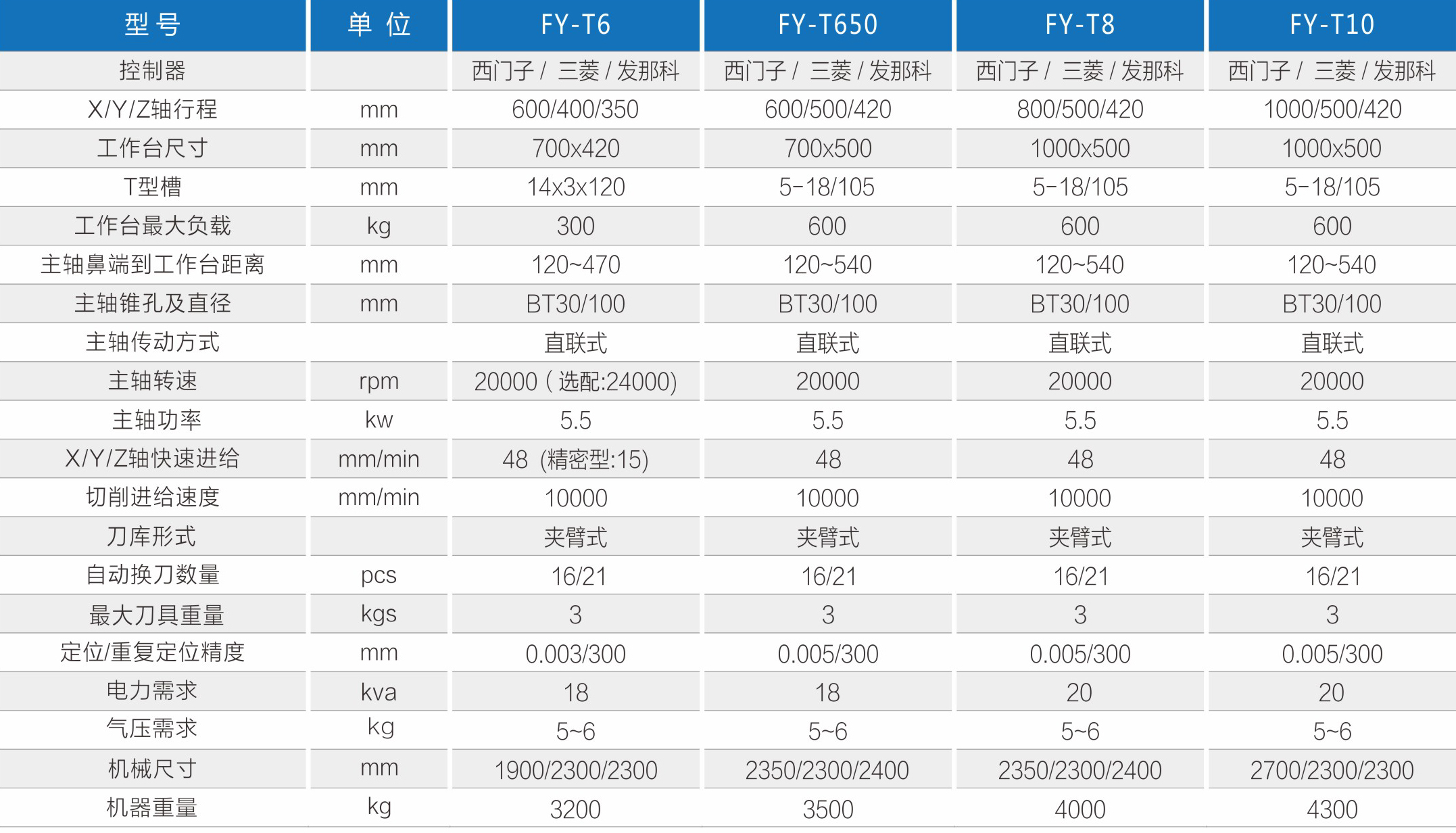 | 型 号 | 单 位 | FY-T6 | FY-T650 | FY-T8 | FY-T10 |
|---|---|---|---|---|---|
| 控制器 | | 西门子 / 三菱 / 发那科 | 西门子 / 三菱 / 发那科 | 西门子 / 三菱 / 发那科 | 西门子 / 三菱 / 发那科 |
| X/Y/Z轴行程 | mm | 600/400/350 | 600/500/420 | 800/500/420 | 1000/500/420 |
| 工作台尺寸 | mm | 700x420 | 700x500 | 1000x500 | 1000x500 |
| T型槽 | mm | 14x3x120 | 5-18/105 | 5-18/105 | 5-18/105 |
| 工作台最大负载 | kg | 300 | 600 | 600 | 600 |
| 主轴鼻端到工作台距离 | mm | 120~470 | 120~540 | 120~540 | 120~540 |
| 主轴锥孔及直径 | mm | BT30/100 | BT30/100 | BT30/100 | BT30/100 |
| 主轴传动方式 | | 直联式 | 直联式 | 直联式 | 直联式 |
| 主轴转速 | rpm | 20000 ( 选配:24000) | 20000 | 20000 | 20000 |
| 主轴功率 | kw | 5.5 | 5.5 | 5.5 | 5.5 |
| X/Y/Z轴快速进给 | mm/min | 48 (精密型:15) | 48 | 48 | 48 |
| 切削进给速度 | mm/min | 10000 | 10000 | 10000 | 10000 |
| 刀库形式 | | 夹臂式 | 夹臂式 | 夹臂式 | 夹臂式 |
| 自动换刀数量 | pcs | 16/21 | 16/21 | 16/21 | 16/21 |
| 最大刀具重量 | kgs | 3 | 3 | 3 | 3 |
| 定位/重复定位精度 | mm | 0.003/300 | 0.005/300 | 0.005/300 | 0.005/300 |
| 电力需求 | kva | 18 | 18 | 20 | 20 |
| 气压需求 | kg | 5~6 | 5~6 | 5~6 | 5~6 |
| 机械尺寸 | mm | 1900/2300/2300 | 2350/2300/2400 | 2350/2300/2400 | 2700/2300/2300 |
| 机器重量 | kg | 3200 | 3500 | 4000 | 4300 |